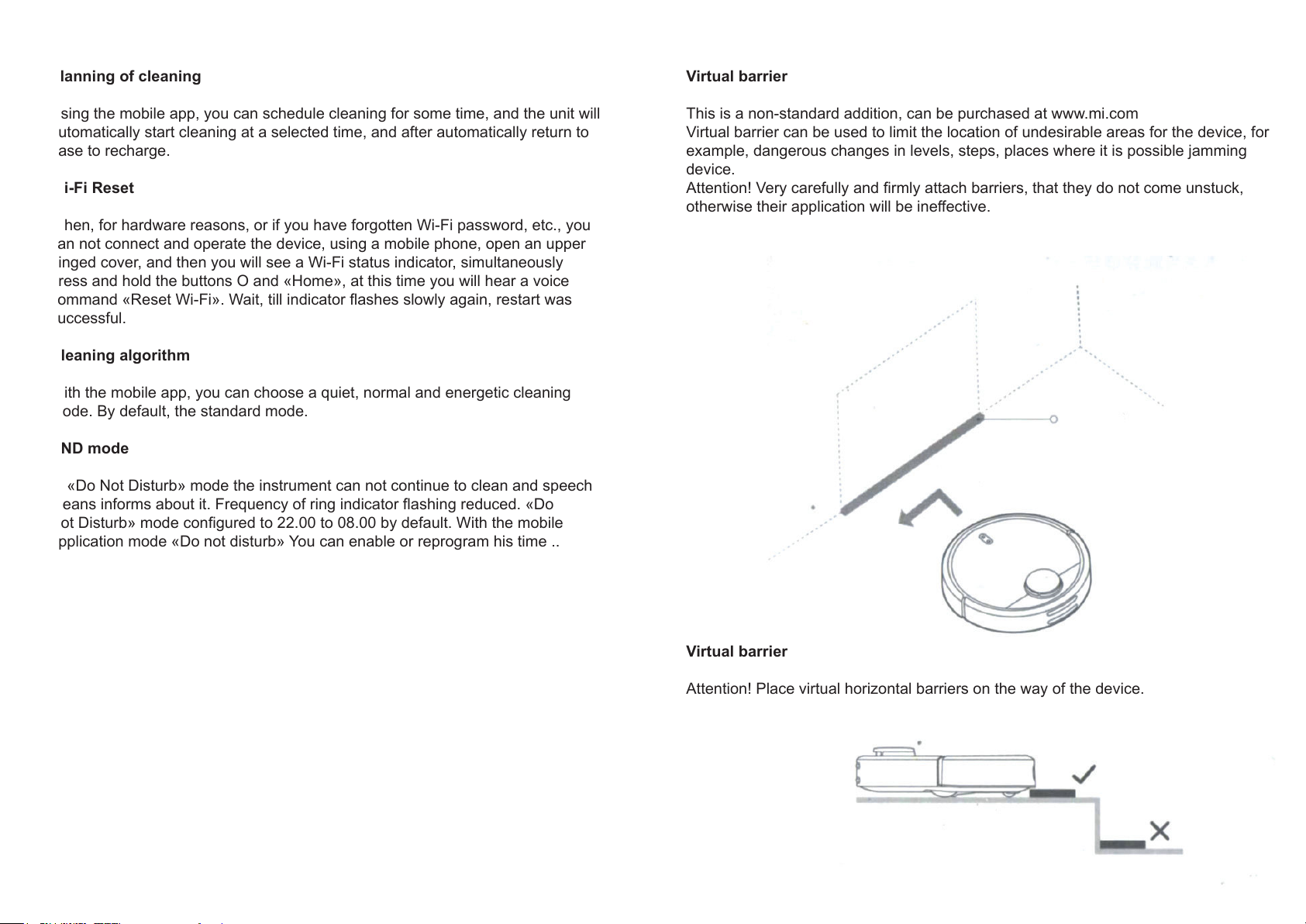 lanning of cleaning

sing the mobile app, you can schedule cleaning for some time, and the unit will utomatically start cleaning at a selected time, and after automatically return to ase to recharge.

i-Fi Reset

hen, for hardware reasons, or if you have forgotten Wi-Fi password, etc., you an not connect and operate the device, using a mobile phone, open an upper inged cover, and then you will see a Wi-Fi status indicator, simultaneously ress and hold the buttons O and «Home», at this time you will hear a voice ommand «Reset Wi-Fi». Wait, till indicator flashes slowly again, restart was uccessful.

leaning algorithm

ith the mobile app, you can choose a quiet, normal and energetic cleaning ode. By default, the standard mode.

ND mode

«Do Not Disturb» mode the instrument can not continue to clean and speech eans informs about it. Frequency of ring indicator flashing reduced. «Do ot Disturb» mode configured to 22.00 to 08.00 by default. With the mobile pplication mode «Do not disturb» You can enable or reprogram his time ..

Virtual barrier

This is a non-standard addition, can be purchased at www.mi.com
Virtual barrier can be used to limit the location of undesirable areas for the device, for example, dangerous changes in levels, steps, places where it is possible jamming device.
Attention! Very carefully and firmly attach barriers, that they do not come unstuck, otherwise their application will be ineffective.

Virtual barrier

Attention! Place virtual horizontal barriers on the way of the device.